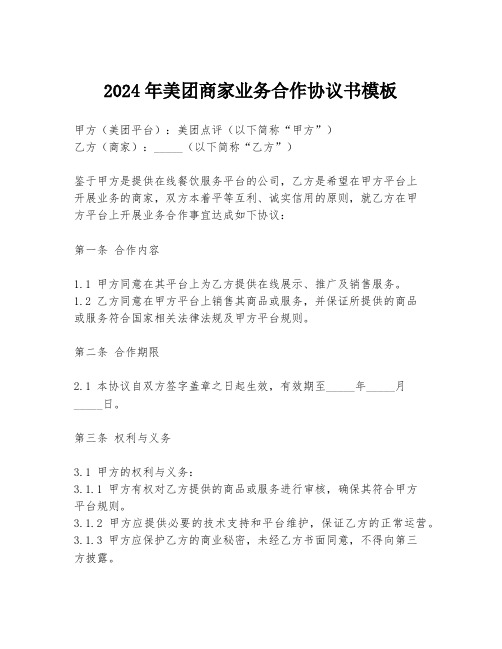 2024年美团商家业务合作协议书模板

甲方（美团平台）：美团点评（以下简称“甲方”）
乙方（商家）：_____（以下简称“乙方”）

鉴于甲方是提供在线餐饮服务平台的公司，乙方是希望在甲方平台上开展业务的商家，双方本着平等互利、诚实信用的原则，就乙方在甲方平台上开展业务合作事宜达成如下协议：

第一条 合作内容

1.1 甲方同意在其平台上为乙方提供在线展示、推广及销售服务。
1.2 乙方同意在甲方平台上销售其商品或服务，并保证所提供的商品或服务符合国家相关法律法规及甲方平台规则。

第二条 合作期限

2.1 本协议自双方签字盖章之日起生效，有效期至_____年_____月_____日。

第三条 权利与义务

3.1 甲方的权利与义务：
3.1.1 甲方有权对乙方提供的商品或服务进行审核，确保其符合甲方平台规则。
3.1.2 甲方应提供必要的技术支持和平台维护，保证乙方的正常运营。
3.1.3 甲方应保护乙方的商业秘密，未经乙方书面同意，不得向第三方披露。